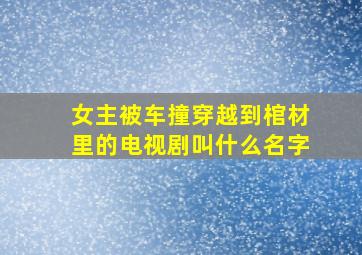 女主被车撞穿越到棺材里的电视剧叫什么名字